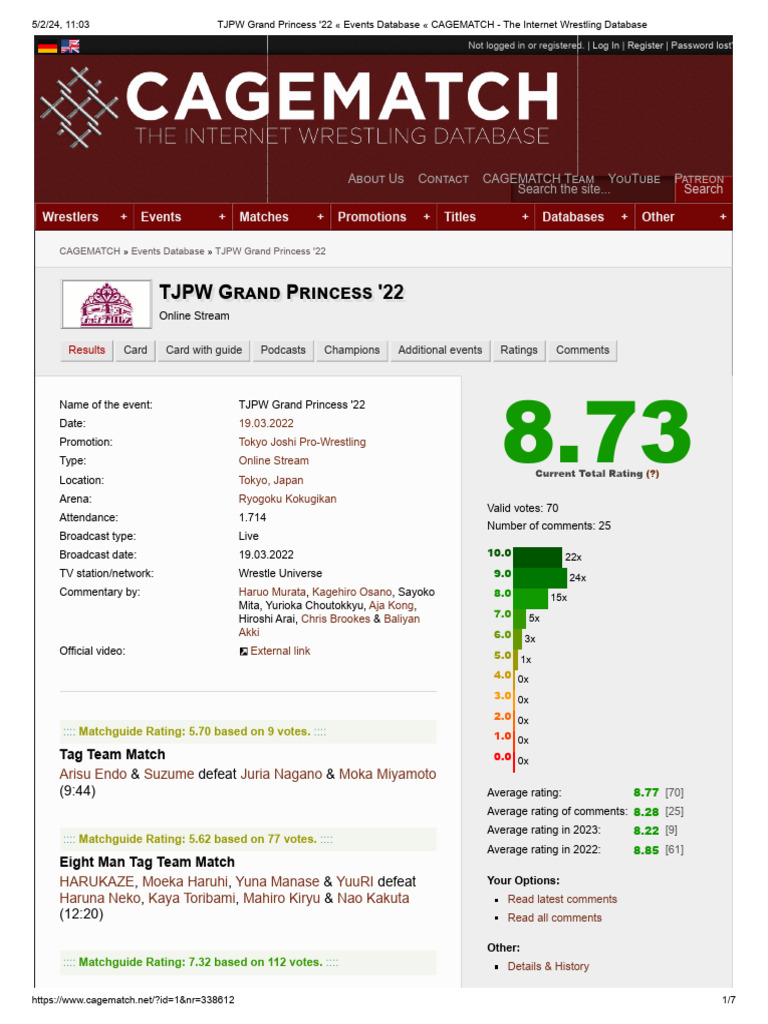 5/2/24, 11:03 TJPW Grand Princess '22 « Events Database « CAGEMATCH - The Internet Wrestling Database

Not logged in or registered. | Log In | Register | Password lost

CAGEMATCH
THE INTERNET WRESTLING DATABASE

About Us Contact CAGEMATCH Team YouTube Patreon
Search the site...
Search

Wrestlers + Events + Matches + Promotions + Titles + Databases + Other +

CAGEMATCH » Events Database » TJPW Grand Princess '22

TJPW Grand Princess '22
Online Stream

Results Card Card with guide Podcasts Champions Additional events Ratings Comments

Name of the event: TJPW Grand Princess '22
Date: 19.03.2022
Promotion: Tokyo Joshi Pro-Wrestling
Type: Online Stream
Location: Tokyo, Japan
Arena: Ryogoku Kokugikan
Attendance: 1.714
Broadcast type: Live
Broadcast date: 19.03.2022
TV station/network: Wrestle Universe
Commentary by: Haruo Murata, Kagehiro Osano, Sayoko Mita, Yurioka Choutokkyu, Aja Kong, Hiroshi Arai, Chris Brookes & Baliyan Akki
Official video: External link

:::: Matchguide Rating: 5.70 based on 9 votes. ::::

Tag Team Match
Arisu Endo & Suzume defeat Juria Nagano & Moka Miyamoto (9:44)

:::: Matchguide Rating: 5.62 based on 77 votes. ::::

Eight Man Tag Team Match
HARUKAZE, Moeka Haruhi, Yuna Manase & YuuRI defeat Haruna Neko, Kaya Toribami, Mahiro Kiryu & Nao Kakuta (12:20)

:::: Matchguide Rating: 7.32 based on 112 votes. ::::

8.73
Current Total Rating (?)

Valid votes: 70
Number of comments: 25

10.0 22x
9.0 24x
8.0 15x
7.0 5x
6.0 3x
5.0 1x
4.0 0x
3.0 0x
2.0 0x
1.0 0x
0.0 0x

Average rating: 8.77 [70]
Average rating of comments: 8.28 [25]
Average rating in 2023: 8.22 [9]
Average rating in 2022: 8.85 [61]

Your Options:
• Read latest comments
• Read all comments

Other:
• Details & History

https://www.cagematch.net/?id=1&nr=338612 1/7